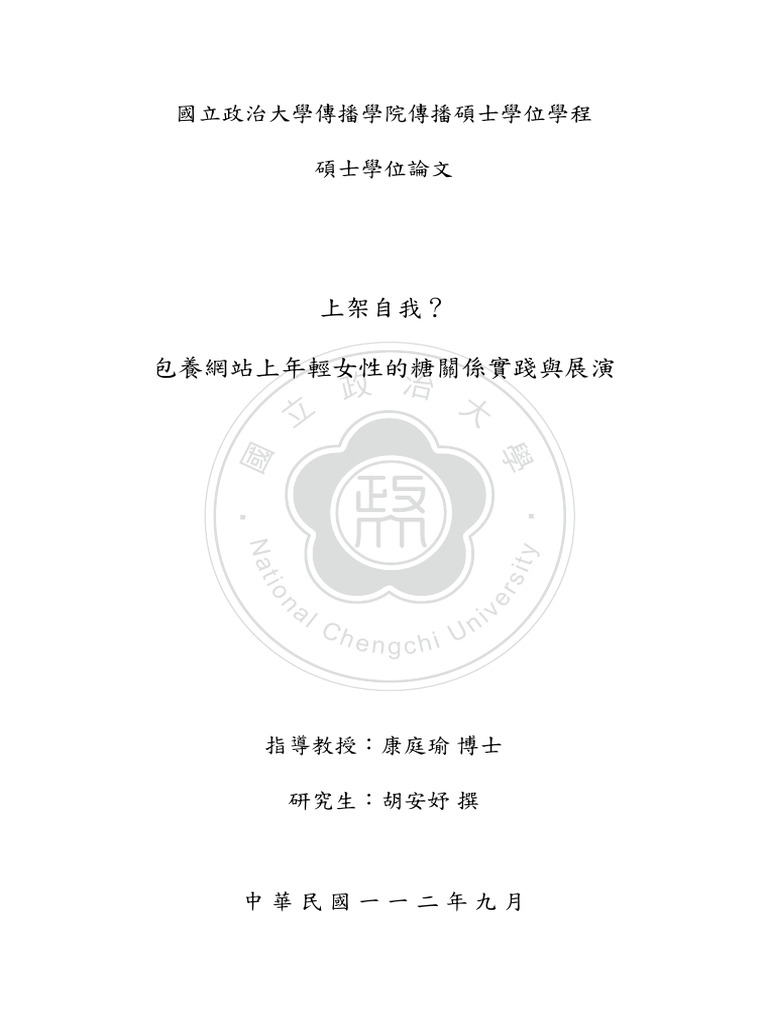 國立政治大學傳播學院傳播碩士學位學程

碩士學位論文

上架自我？

包養網站上年輕女性的糖關係實踐與展演

國立政治大學

National Chengchi University

指導教授：康庭瑜 博士

研究生：胡安妤 撰

中華民國一一二年九月